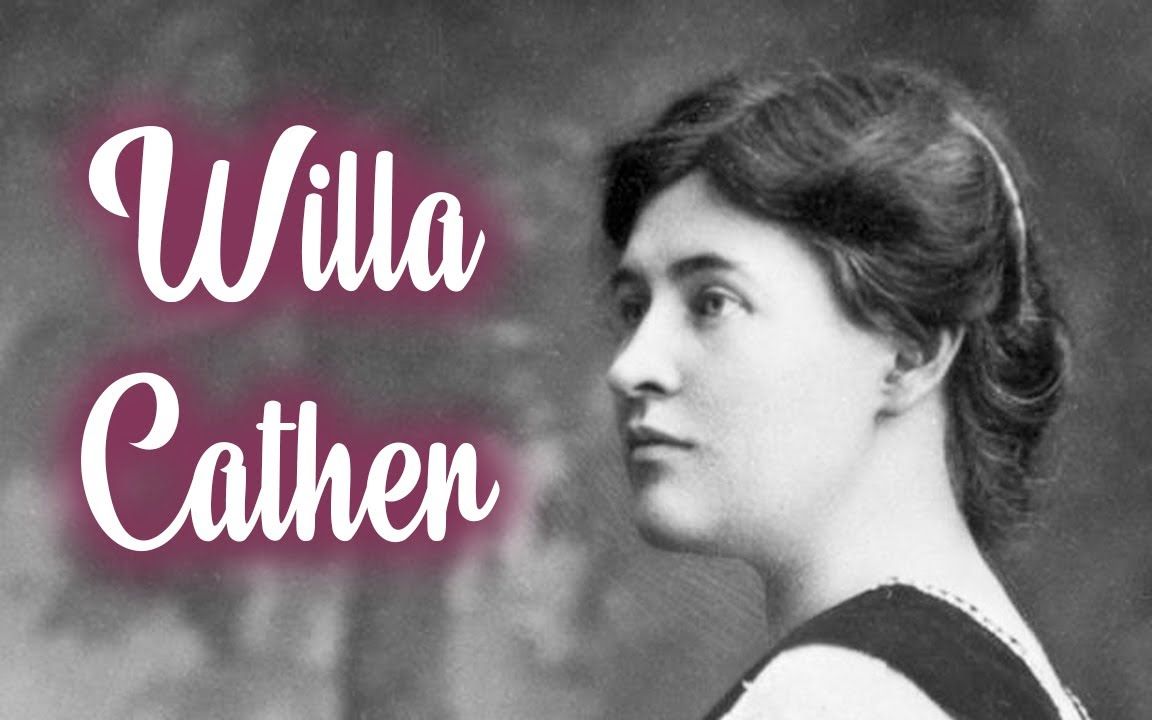 Willa
Cather